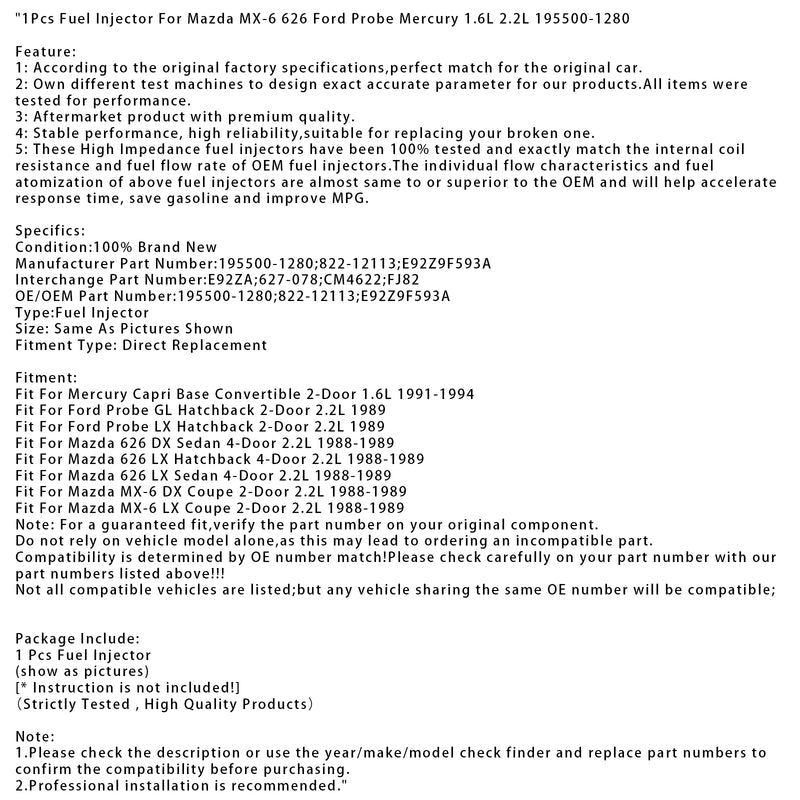 "1Pcs Fuel Injector For Mazda MX-6 626 Ford Probe Mercury 1.6L 2.2L 195500-1280

Feature:
1: According to the original factory specifications,perfect match for the original car.
2: Own different test machines to design exact accurate parameter for our products.All items were tested for performance.
3: Aftermarket product with premium quality.
4: Stable performance, high reliability,suitable for replacing your broken one.
5: These High Impedance fuel injectors have been 100% tested and exactly match the internal coil resistance and fuel flow rate of OEM fuel injectors.The individual flow characteristics and fuel atomization of above fuel injectors are almost same to or superior to the OEM and will help accelerate response time, save gasoline and improve MPG.

Specifics:
Condition:100% Brand New
Manufacturer Part Number:195500-1280;822-12113;E92Z9F593A
Interchange Part Number:E92ZA;627-078;CM4622;FJ82
OE/OEM Part Number:195500-1280;822-12113;E92Z9F593A
Type:Fuel Injector
Size: Same As Pictures Shown
Fitment Type: Direct Replacement

Fitment:
Fit For Mercury Capri Base Convertible 2-Door 1.6L 1991-1994
Fit For Ford Probe GL Hatchback 2-Door 2.2L 1989
Fit For Ford Probe LX Hatchback 2-Door 2.2L 1989
Fit For Mazda 626 DX Sedan 4-Door 2.2L 1988-1989
Fit For Mazda 626 LX Hatchback 4-Door 2.2L 1988-1989
Fit For Mazda 626 LX Sedan 4-Door 2.2L 1988-1989
Fit For Mazda MX-6 DX Coupe 2-Door 2.2L 1988-1989
Fit For Mazda MX-6 LX Coupe 2-Door 2.2L 1988-1989
Note: For a guaranteed fit,verify the part number on your original component.
Do not rely on vehicle model alone,as this may lead to ordering an incompatible part.
Compatibility is determined by OE number match!Please check carefully on your part number with our part numbers listed above!!!
Not all compatible vehicles are listed;but any vehicle sharing the same OE number will be compatible;

Package Include:
1 Pcs Fuel Injector
(show as pictures)
[* Instruction is not included!]
(Strictly Tested , High Quality Products)

Note:
1.Please check the description or use the year/make/model check finder and replace part numbers to confirm the compatibility before purchasing.
2.Professional installation is recommended."